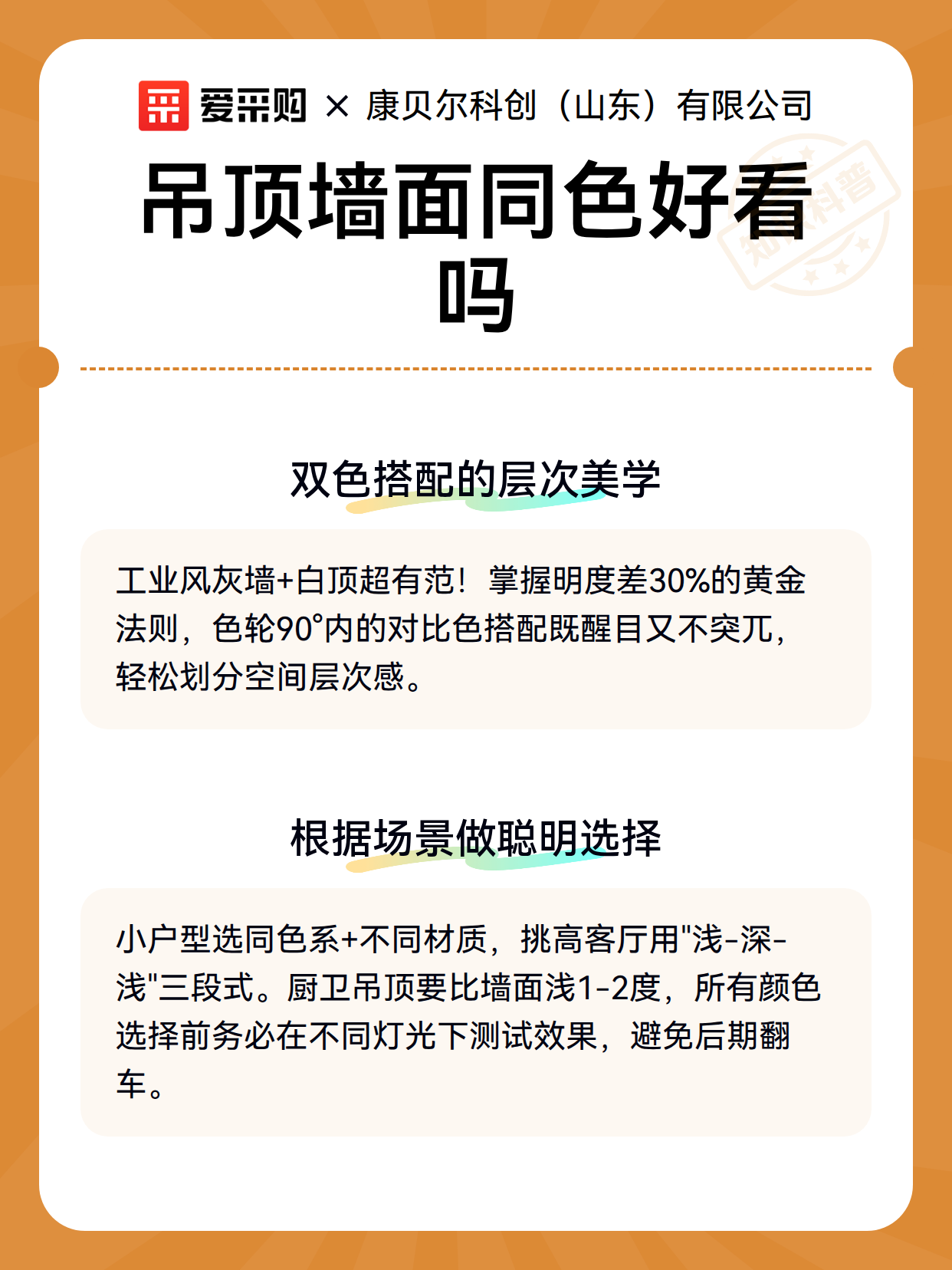 爱采购 × 康贝尔科创（山东）有限公司

吊顶墙面同色好看吗

知识科普

双色搭配的层次美学

工业风灰墙+白顶超有范！掌握明度差30%的黄金法则，色轮90°内的对比色搭配既醒目又不突兀，轻松划分空间层次感。

根据场景做聪明选择

小户型选同色系+不同材质，挑高客厅用"浅-深-浅"三段式。厨卫吊顶要比墙面浅1-2度，所有颜色选择前务必在不同灯光下测试效果，避免后期翻车。